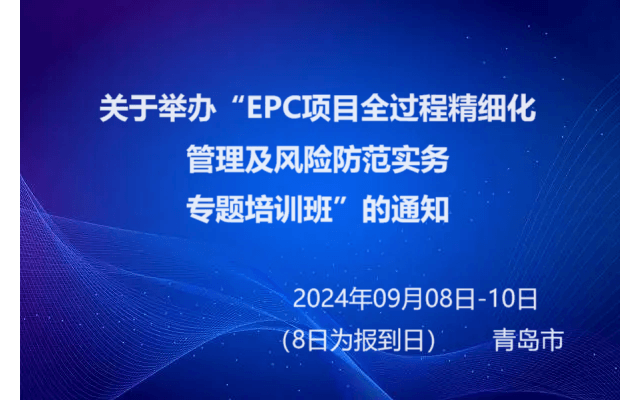 关于举办“EPC项目全过程精细化管理及风险防范实务专题培训班”的通知

2024年09月08日-10日
（8日为报到日） 青岛市